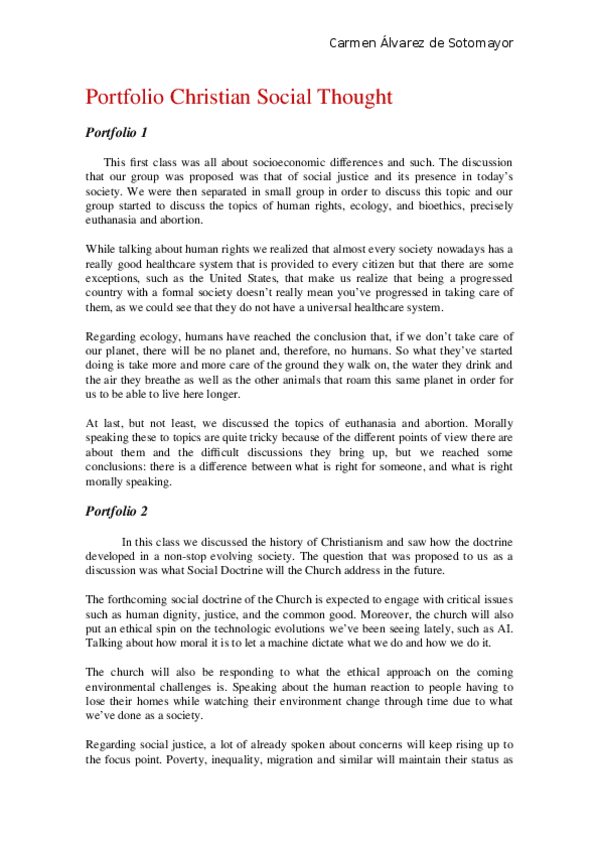 Carmen Álvarez de Sotomayor

Portfolio Christian Social Thought

Portfolio 1

This first class was all about socioeconomic differences and such. The discussion that our group was proposed was that of social justice and its presence in today's society. We were then separated in small group in order to discuss this topic and our group started to discuss the topics of human rights, ecology, and bioethics, precisely euthanasia and abortion.

While talking about human rights we realized that almost every society nowadays has a really good healthcare system that is provided to every citizen but that there are some exceptions, such as the United States, that make us realize that being a progressed country with a formal society doesn't really mean you've progressed in taking care of them, as we could see that they do not have a universal healthcare system.

Regarding ecology, humans have reached the conclusion that, if we don't take care of our planet, there will be no planet and, therefore, no humans. So what they've started doing is take more and more care of the ground they walk on, the water they drink and the air they breathe as well as the other animals that roam this same planet in order for us to be able to live here longer.

At last, but not least, we discussed the topics of euthanasia and abortion. Morally speaking these to topics are quite tricky because of the different points of view there are about them and the difficult discussions they bring up, but we reached some conclusions: there is a difference between what is right for someone, and what is right morally speaking.

Portfolio 2

In this class we discussed the history of Christianism and saw how the doctrine developed in a non-stop evolving society. The question that was proposed to us as a discussion was what Social Doctrine will the Church address in the future.

The forthcoming social doctrine of the Church is expected to engage with critical issues such as human dignity, justice, and the common good. Moreover, the church will also put an ethical spin on the technologic evolutions we've been seeing lately, such as AI. Talking about how moral it is to let a machine dictate what we do and how we do it.

The church will also be responding to what the ethical approach on the coming environmental challenges is. Speaking about the human reaction to people having to lose their homes while watching their environment change through time due to what we've done as a society.

Regarding social justice, a lot of already spoken about concerns will keep rising up to the focus point. Poverty, inequality, migration and similar will maintain their status as